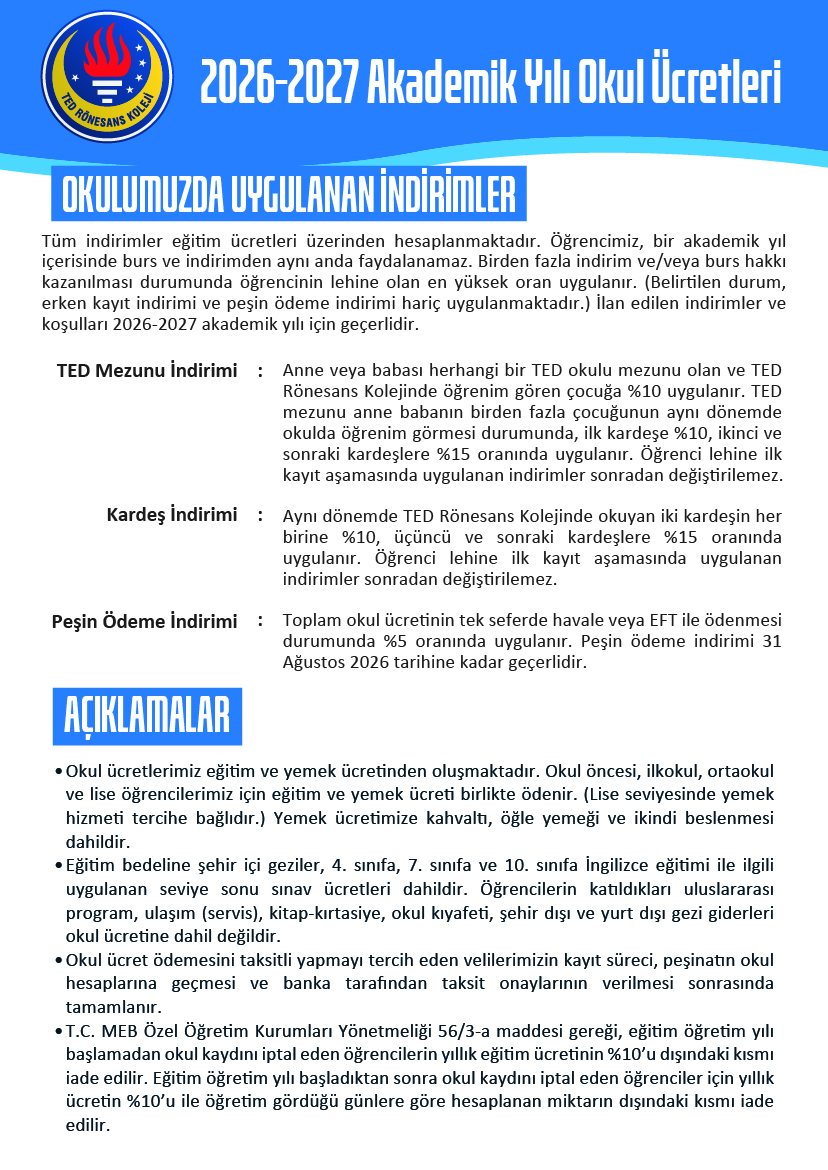 TED RÖNESANS KOLEJİ

2026-2027 Akademik Yılı Okul Ücretleri

OKULUMUZDA UYGULANAN İNDİRİMLER

Tüm indirimler eğitim ücretleri üzerinden hesaplanmaktadır. Öğrencimiz, bir akademik yıl içerisinde burs ve indirimden aynı anda faydalanamaz. Birden fazla indirim ve/veya burs hakkı kazanılması durumunda öğrencinin lehine olan en yüksek oran uygulanır. (Belirtilen durum, erken kayıt indirimi ve peşin ödeme indirimi hariç uygulanmaktadır.) İlan edilen indirimler ve koşulları 2026-2027 akademik yılı için geçerlidir.

TED Mezunu İndirimi : Anne veya babası herhangi bir TED okulu mezunu olan ve TED Rönesans Kolejinde öğrenim gören çocuğa %10 uygulanır. TED mezunu anne babanın birden fazla çocuğunun aynı dönemde okulda öğrenim görmesi durumunda, ilk kardeşe %10, ikinci ve sonraki kardeşlere %15 oranında uygulanır. Öğrenci lehine ilk kayıt aşamasında uygulanan indirimler sonradan değiştirilemez.

Kardeş İndirimi : Aynı dönemde TED Rönesans Kolejinde okuyan iki kardeşin her birine %10, üçüncü ve sonraki kardeşlere %15 oranında uygulanır. Öğrenci lehine ilk kayıt aşamasında uygulanan indirimler sonradan değiştirilemez.

Peşin Ödeme İndirimi : Toplam okul ücretinin tek seferde havale veya EFT ile ödenmesi durumunda %5 oranında uygulanır. Peşin ödeme indirimi 31 Ağustos 2026 tarihine kadar geçerlidir.

AÇIKLAMALAR

• Okul ücretlerimiz eğitim ve yemek ücretinden oluşmaktadır. Okul öncesi, ilkokul, ortaokul ve lise öğrencilerimiz için eğitim ve yemek ücreti birlikte ödenir. (Lise seviyesinde yemek hizmeti tercihe bağlıdır.) Yemek ücretimize kahvaltı, öğle yemeği ve ikindi beslenmesi dahildir.
• Eğitim bedeline şehir içi geziler, 4. sınıfa, 7. sınıfa ve 10. sınıfa İngilizce eğitimi ile ilgili uygulanan seviye sonu sınav ücretleri dahildir. Öğrencilerin katıldıkları uluslararası program, ulaşım (servis), kitap-kırtasiye, okul kıyafeti, şehir dışı ve yurt dışı gezi giderleri okul ücretine dahil değildir.
• Okul ücret ödemesini taksitli yapmayı tercih eden velilerimizin kayıt süreci, peşinatın okul hesaplarına geçmesi ve banka tarafından taksit onaylarının verilmesi sonrasında tamamlanır.
• T.C. MEB Özel Öğretim Kurumları Yönetmeliği 56/3-a maddesi gereği, eğitim öğretim yılı başlamadan okul kaydını iptal eden öğrencilerin yıllık eğitim ücretinin %10'u dışındaki kısmı iade edilir. Eğitim öğretim yılı başladıktan sonra okul kaydını iptal eden öğrenciler için yıllık ücretin %10'u ile öğretim gördüğü günlere göre hesaplanan miktarın dışındaki kısmı iade edilir.